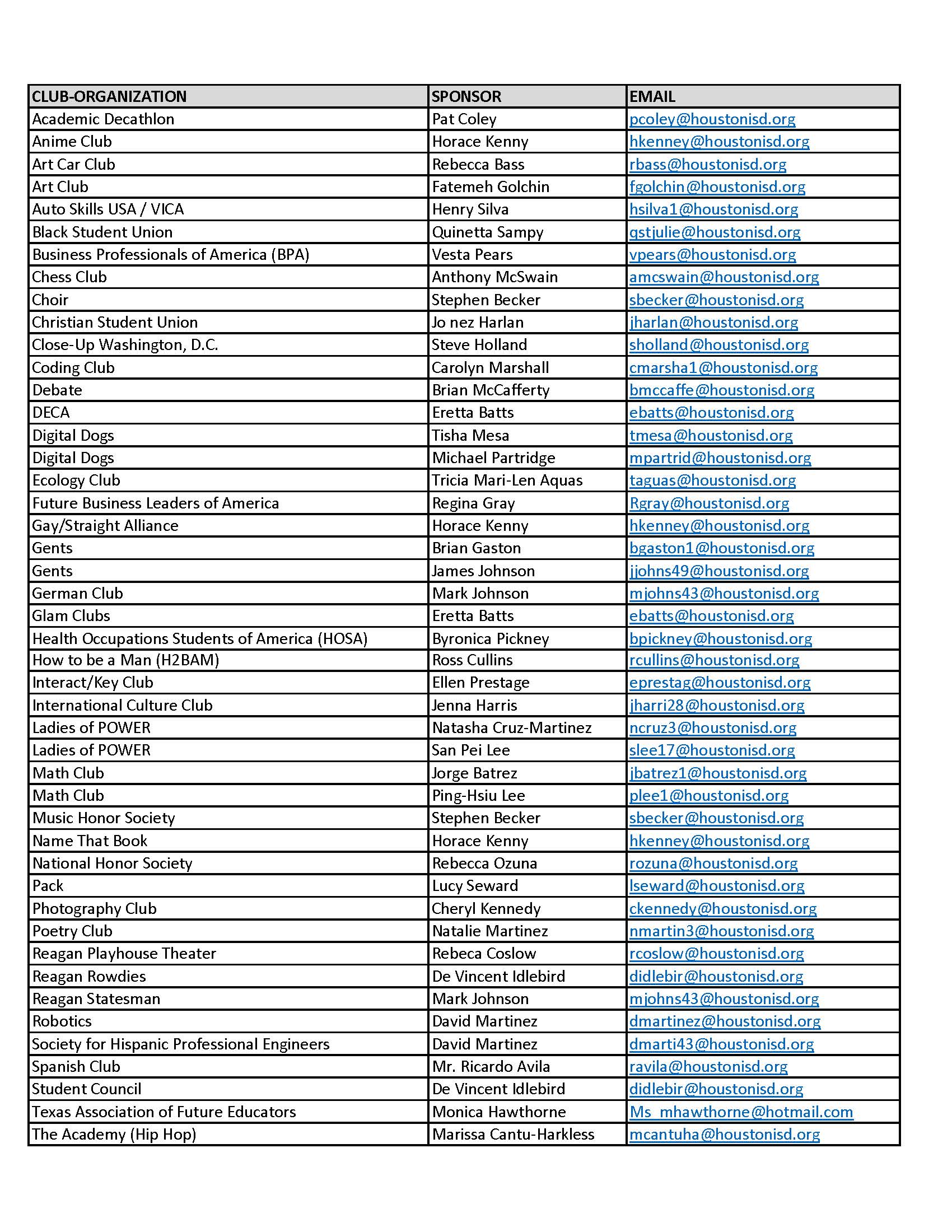 | CLUB-ORGANIZATION | SPONSOR | EMAIL |
|---|---|---|
| Academic Decathlon | Pat Coley | pcoley@houstonisd.org |
| Anime Club | Horace Kenny | hkenney@houstonisd.org |
| Art Car Club | Rebecca Bass | rbass@houstonisd.org |
| Art Club | Fatemeh Golchin | fgolchin@houstonisd.org |
| Auto Skills USA / VICA | Henry Silva | hsilva1@houstonisd.org |
| Black Student Union | Quinetta Sampy | qstjulie@houstonisd.org |
| Business Professionals of America (BPA) | Vesta Pears | vpears@houstonisd.org |
| Chess Club | Anthony McSwain | amcswain@houstonisd.org |
| Choir | Stephen Becker | sbecker@houstonisd.org |
| Christian Student Union | Jo nez Harlan | jharlan@houstonisd.org |
| Close-Up Washington, D.C. | Steve Holland | sholland@houstonisd.org |
| Coding Club | Carolyn Marshall | cmarsha1@houstonisd.org |
| Debate | Brian McCafferty | bmccaffe@houstonisd.org |
| DECA | Eretta Batts | ebatts@houstonisd.org |
| Digital Dogs | Tisha Mesa | tmesa@houstonisd.org |
| Digital Dogs | Michael Partridge | mpartrid@houstonisd.org |
| Ecology Club | Tricia Mari-Len Aquas | taguas@houstonisd.org |
| Future Business Leaders of America | Regina Gray | Rgray@houstonisd.org |
| Gay/Straight Alliance | Horace Kenny | hkenney@houstonisd.org |
| Gents | Brian Gaston | bgaston1@houstonisd.org |
| Gents | James Johnson | jjohns49@houstonisd.org |
| German Club | Mark Johnson | mjohns43@houstonisd.org |
| Glam Clubs | Eretta Batts | ebatts@houstonisd.org |
| Health Occupations Students of America (HOSA) | Byronica Pickney | bpickney@houstonisd.org |
| How to be a Man (H2BAM) | Ross Cullins | rcullins@houstonisd.org |
| Interact/Key Club | Ellen Prestage | eprestag@houstonisd.org |
| International Culture Club | Jenna Harris | jharri28@houstonisd.org |
| Ladies of POWER | Natasha Cruz-Martinez | ncruz3@houstonisd.org |
| Ladies of POWER | San Pei Lee | slee17@houstonisd.org |
| Math Club | Jorge Batrez | jbatrez1@houstonisd.org |
| Math Club | Ping-Hsiu Lee | plee1@houstonisd.org |
| Music Honor Society | Stephen Becker | sbecker@houstonisd.org |
| Name That Book | Horace Kenny | hkenney@houstonisd.org |
| National Honor Society | Rebecca Ozuna | rozuna@houstonisd.org |
| Pack | Lucy Seward | lseward@houstonisd.org |
| Photography Club | Cheryl Kennedy | ckennedy@houstonisd.org |
| Poetry Club | Natalie Martinez | nmartin3@houstonisd.org |
| Reagan Playhouse Theater | Rebeca Coslow | rcoslow@houstonisd.org |
| Reagan Rowdies | De Vincent Idlebird | didlebir@houstonisd.org |
| Reagan Statesman | Mark Johnson | mjohns43@houstonisd.org |
| Robotics | David Martinez | dmartinez@houstonisd.org |
| Society for Hispanic Professional Engineers | David Martinez | dmarti43@houstonisd.org |
| Spanish Club | Mr. Ricardo Avila | ravila@houstonisd.org |
| Student Council | De Vincent Idlebird | didlebir@houstonisd.org |
| Texas Association of Future Educators | Monica Hawthorne | Ms_mhawthorne@hotmail.com |
| The Academy (Hip Hop) | Marissa Cantu-Harkless | mcantuha@houstonisd.org |